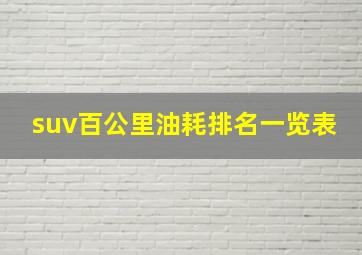 suv百公里油耗排名一览表